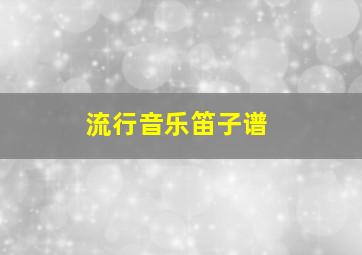 流行音乐笛子谱